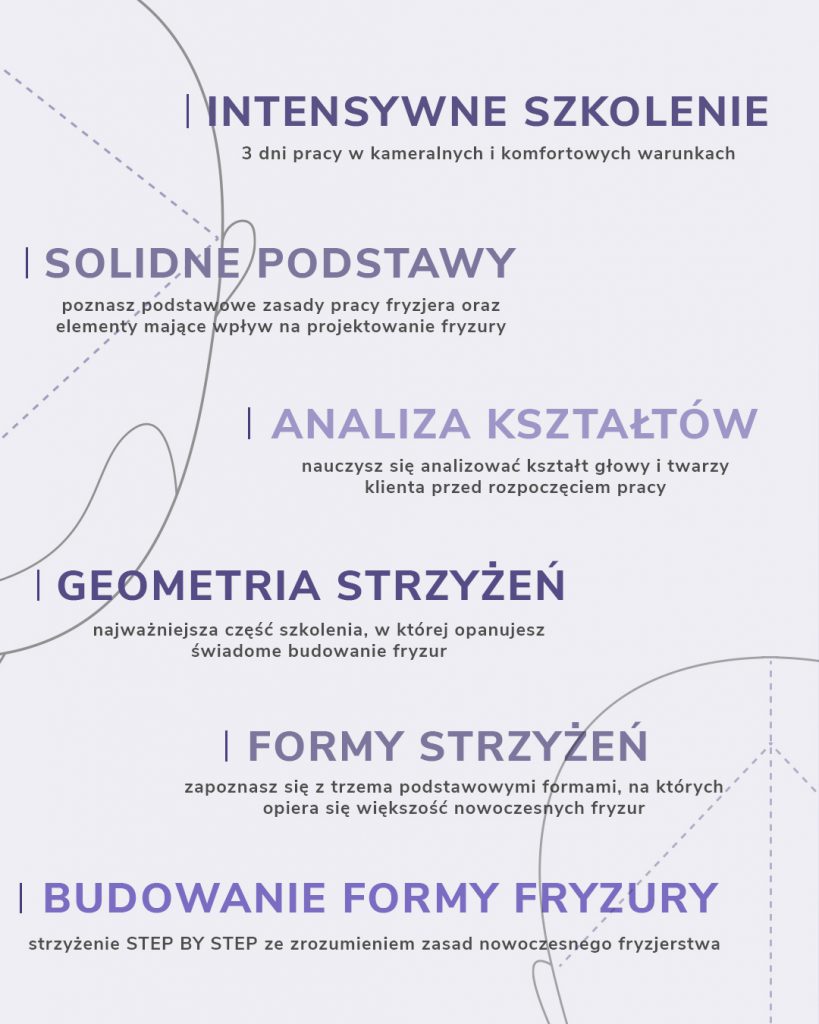 INTENSYWNE SZKOLENIE

3 dni pracy w kameralnych i komfortowych warunkach

SOLIDNE PODSTAWY

poznasz podstawowe zasady pracy fryzjera oraz elementy mające wpływ na projektowanie fryzury

ANALIZA KSZTAŁTÓW

nauczysz się analizować kształt głowy i twarzy klienta przed rozpoczęciem pracy

GEOMETRIA STRZYŻEŃ

najważniejsza część szkolenia, w której opanujesz świadome budowanie fryzur

FORMY STRZYŻEŃ

zapoznasz się z trzema podstawowymi formami, na których opiera się większość nowoczesnych fryzur

BUDOWANIE FORMY FRYZURY

strzyżenie STEP BY STEP ze zrozumieniem zasad nowoczesnego fryzjerstwa